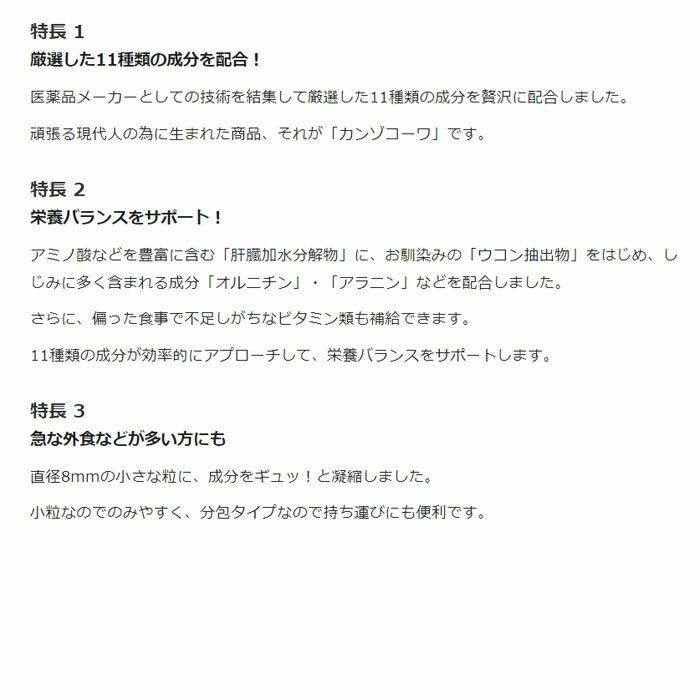 特長1
厳選した11種類の成分を配合！

医薬品メーカーとしての技術を結集して厳選した11種類の成分を贅沢に配合しました。

頑張る現代人の為に生まれた商品、それが「カンゾコーワ」です。

特長2
栄養バランスをサポート！

アミノ酸などを豊富に含む「肝臓加水分解物」に、お馴染みの「ウコン抽出物」をはじめ、しじみに多く含まれる成分「オルニチン」・「アラニン」などを配合しました。

さらに、偏った食事で不足しがちなビタミン類も補給できます。

11種類の成分が効率的にアプローチして、栄養バランスをサポートします。

特長3
急な外食などが多い方にも

直径8mmの小さな粒に、成分をギュッ！と凝縮しました。

小粒なのでのみやすく、分包タイプなので持ち運びにも便利です。